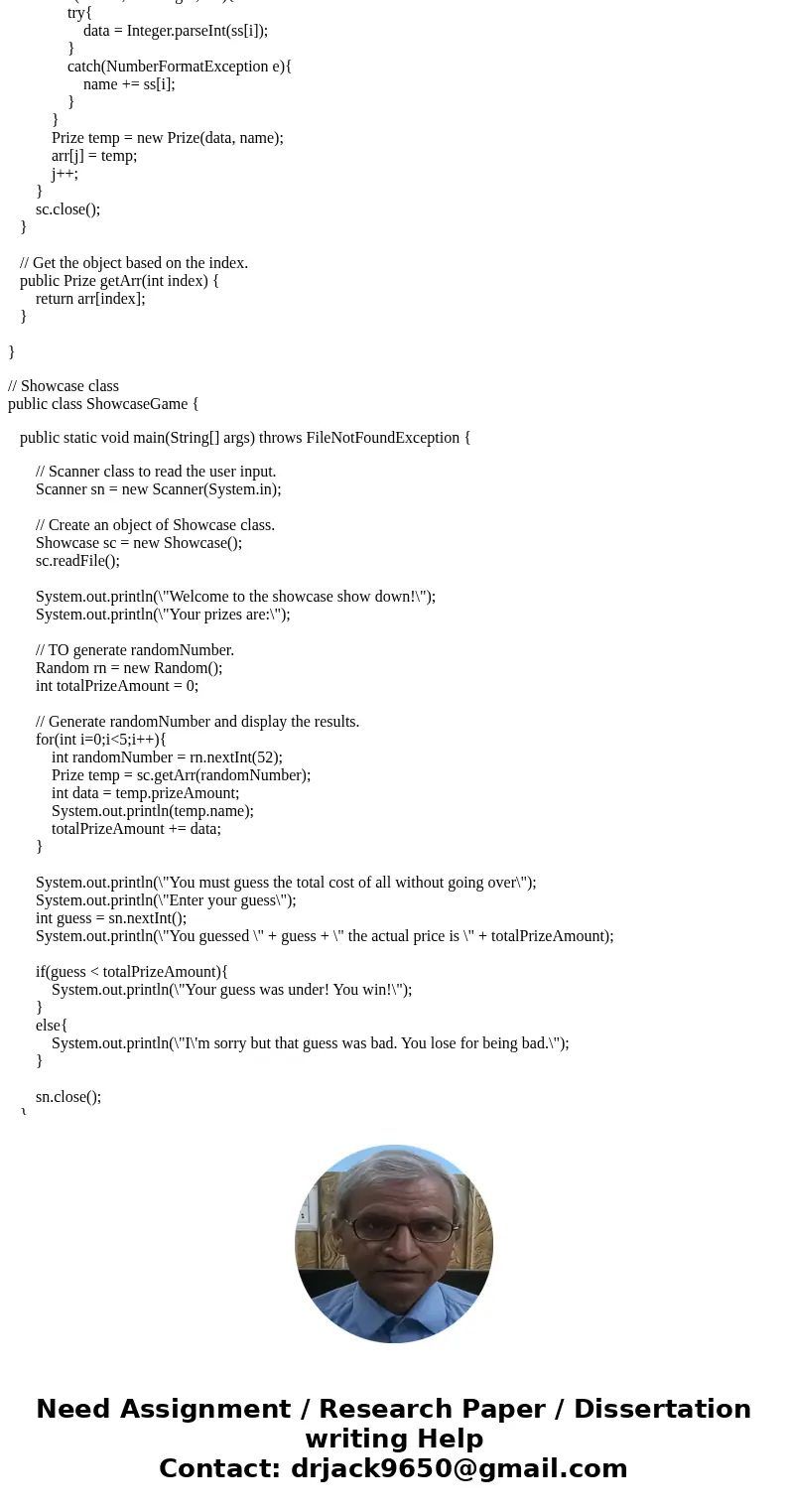 try{
data = Integer.parseInt(ss[i]);
}
catch(NumberFormatException e){
name += ss[i];
}
}
Prize temp = new Prize(data, name);
arr[j] = temp;
j++;
}
sc.close();
}

// Get the object based on the index.
public Prize getArr(int index) {
return arr[index];
}

}

// Showcase class
public class ShowcaseGame {

public static void main(String[] args) throws FileNotFoundException {

// Scanner class to read the user input.
Scanner sn = new Scanner(System.in);

// Create an object of Showcase class.
Showcase sc = new Showcase();
sc.readFile();

System.out.println(\"Welcome to the showcase show down!\");
System.out.println(\"Your prizes are:\");

// TO generate randomNumber.
Random rn = new Random();
int totalPrizeAmount = 0;

// Generate randomNumber and display the results.
for(int i=0;i<5;i++){
int randomNumber = rn.nextInt(52);
Prize temp = sc.getArr(randomNumber);
int data = temp.prizeAmount;
System.out.println(temp.name);
totalPrizeAmount += data;
}

System.out.println(\"You must guess the total cost of all without going over\");
System.out.println(\"Enter your guess\");
int guess = sn.nextInt();
System.out.println(\"You guessed \" + guess + \" the actual price is \" + totalPrizeAmount);

if(guess < totalPrizeAmount){
System.out.println(\"Your guess was under! You win!\");
}
else{
System.out.println(\"I\'m sorry but that guess was bad. You lose for being bad.\");
}

sn.close();

Need Assignment / Research Paper / Dissertation writing Help
Contact: drjack9650@gmail.com